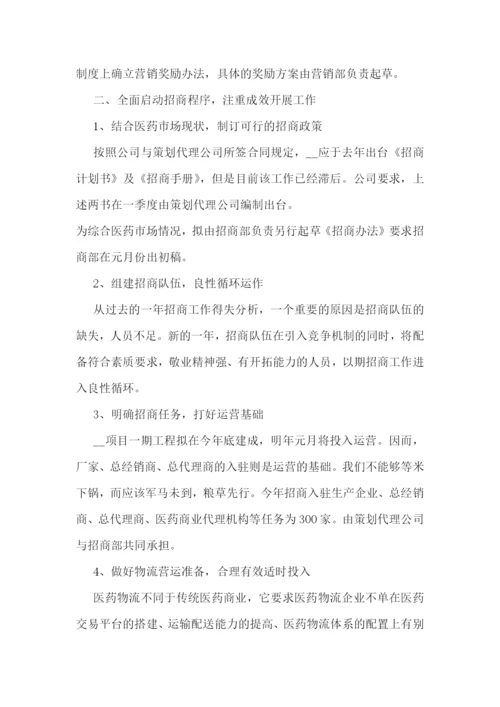 制度上确立营销奖励办法，具体的奖励方案由营销部负责起草。

二、全面启动招商程序，注重成效开展工作

1、结合医药市场现状，制订可行的招商政策

按照公司与策划代理公司所签合同规定，__应于去年出台《招商计划书》及《招商手册》，但是目前该工作已经滞后。公司要求，上述两书在一季度由策划代理公司编制出台。

为综合医药市场情况，拟由招商部负责另行起草《招商办法》要求招商部在元月份出初稿。

2、组建招商队伍，良性循环运作

从过去的一年招商工作得失分析，一个重要的原因是招商队伍的缺失，人员不足。新的一年，招商队伍在引入竞争机制的同时，将配备符合素质要求，敬业精神强、有开拓能力的人员，以期招商工作进入良性循环。

3、明确招商任务，打好运营基础

__项目一期工程拟在今年底建成，明年元月将投入运营。因而，厂家、总经销商、总代理商的入驻则是运营的基础。我们不能够等米下锅，而应该军马未到，粮草先行。今年招商入驻生产企业、总经销商、总代理商、医药商业代理机构等任务为300家。由策划代理公司与招商部共同承担。

4、做好物流营运准备，合理有效适时投入

医药物流不同于传统医药商业，它要求医药物流企业不单在医药交易平台的搭建、运输配送能力的提高、医药物流体系的配置上有别